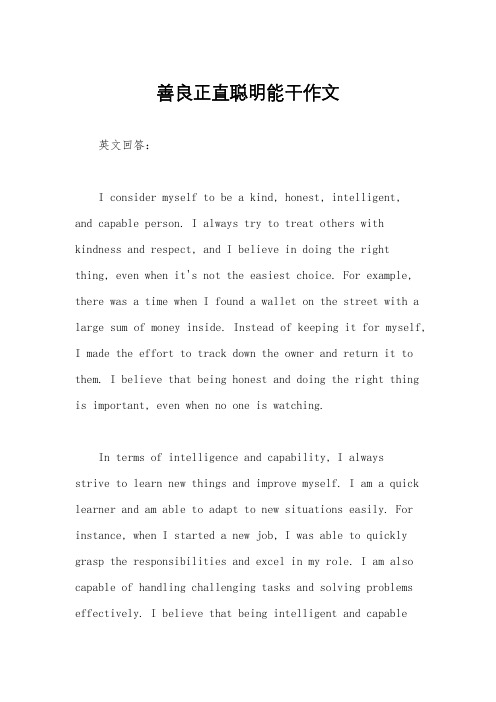 善良正直聪明能干作文

英文回答：

I consider myself to be a kind, honest, intelligent, and capable person. I always try to treat others with kindness and respect, and I believe in doing the right thing, even when it's not the easiest choice. For example, there was a time when I found a wallet on the street with a large sum of money inside. Instead of keeping it for myself, I made the effort to track down the owner and return it to them. I believe that being honest and doing the right thing is important, even when no one is watching.

In terms of intelligence and capability, I always strive to learn new things and improve myself. I am a quick learner and am able to adapt to new situations easily. For instance, when I started a new job, I was able to quickly grasp the responsibilities and excel in my role. I am also capable of handling challenging tasks and solving problems effectively. I believe that being intelligent and capable